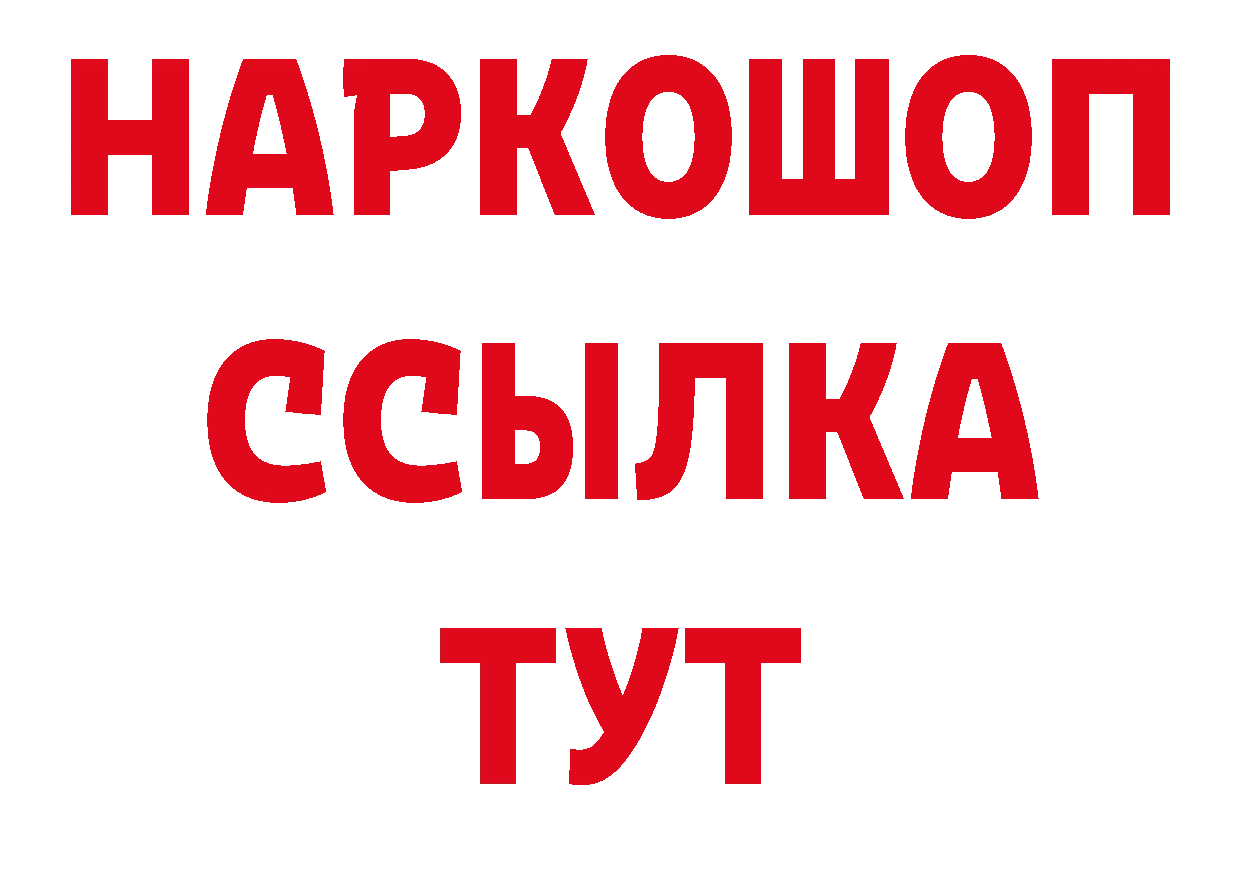 НАРКОШОП
ССЫЛКА
ТУТ